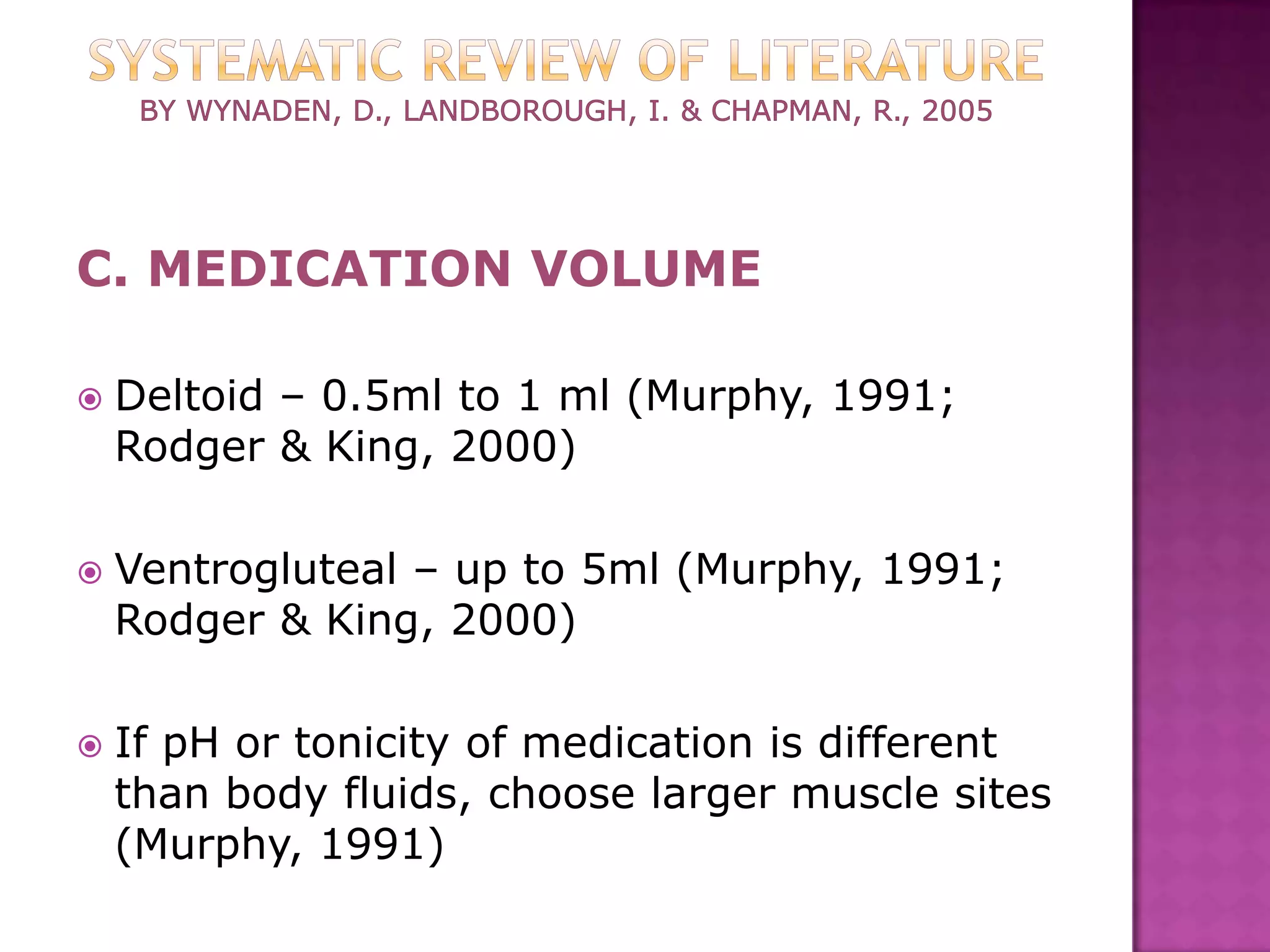 SYSTEMATIC REVIEW OF LITERATURE
BY WYNADEN, D., LANDBOROUGH, I. & CHAPMAN, R., 2005

C. MEDICATION VOLUME

Deltoid – 0.5ml to 1 ml (Murphy, 1991; Rodger & King, 2000)

Ventrogluteal – up to 5ml (Murphy, 1991; Rodger & King, 2000)

If pH or tonicity of medication is different than body fluids, choose larger muscle sites (Murphy, 1991)